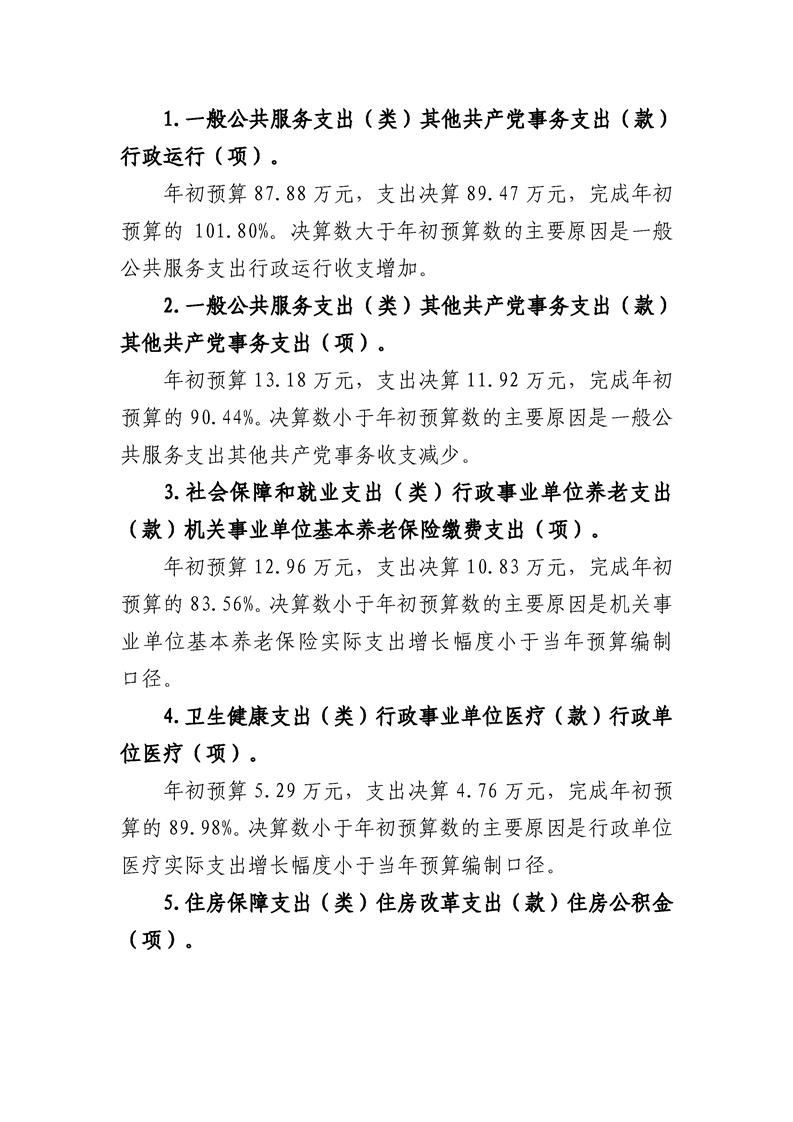 1.一般公共服务支出（类）其他共产党事务支出（款）行政运行（项）。

年初预算87.88万元，支出决算89.47万元，完成年初预算的101.80%。决算数大于年初预算数的主要原因是一般公共服务支出行政运行收支增加。

2.一般公共服务支出（类）其他共产党事务支出（款）其他共产党事务支出（项）。

年初预算13.18万元，支出决算11.92万元，完成年初预算的90.44%。决算数小于年初预算数的主要原因是一般公共服务支出其他共产党事务收支减少。

3.社会保障和就业支出（类）行政事业单位养老支出（款）机关事业单位基本养老保险缴费支出（项）。

年初预算12.96万元，支出决算10.83万元，完成年初预算的83.56%。决算数小于年初预算数的主要原因是机关事业单位基本养老保险实际支出增长幅度小于当年预算编制口径。

4.卫生健康支出（类）行政事业单位医疗（款）行政单位医疗（项）。

年初预算5.29万元，支出决算4.76万元，完成年初预算的89.98%。决算数小于年初预算数的主要原因是行政单位医疗实际支出增长幅度小于当年预算编制口径。

5.住房保障支出（类）住房改革支出（款）住房公积金（项）。